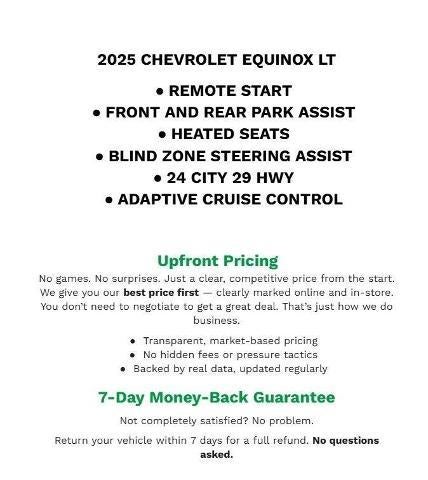 2025 CHEVROLET EQUINOX LT

• REMOTE START
• FRONT AND REAR PARK ASSIST
• HEATED SEATS
• BLIND ZONE STEERING ASSIST
• 24 CITY 29 HWY
• ADAPTIVE CRUISE CONTROL

Upfront Pricing

No games. No surprises. Just a clear, competitive price from the start. We give you our best price first — clearly marked online and in-store. You don't need to negotiate to get a great deal. That's just how we do business.

• Transparent, market-based pricing
• No hidden fees or pressure tactics
• Backed by real data, updated regularly

7-Day Money-Back Guarantee

Not completely satisfied? No problem.

Return your vehicle within 7 days for a full refund. No questions asked.